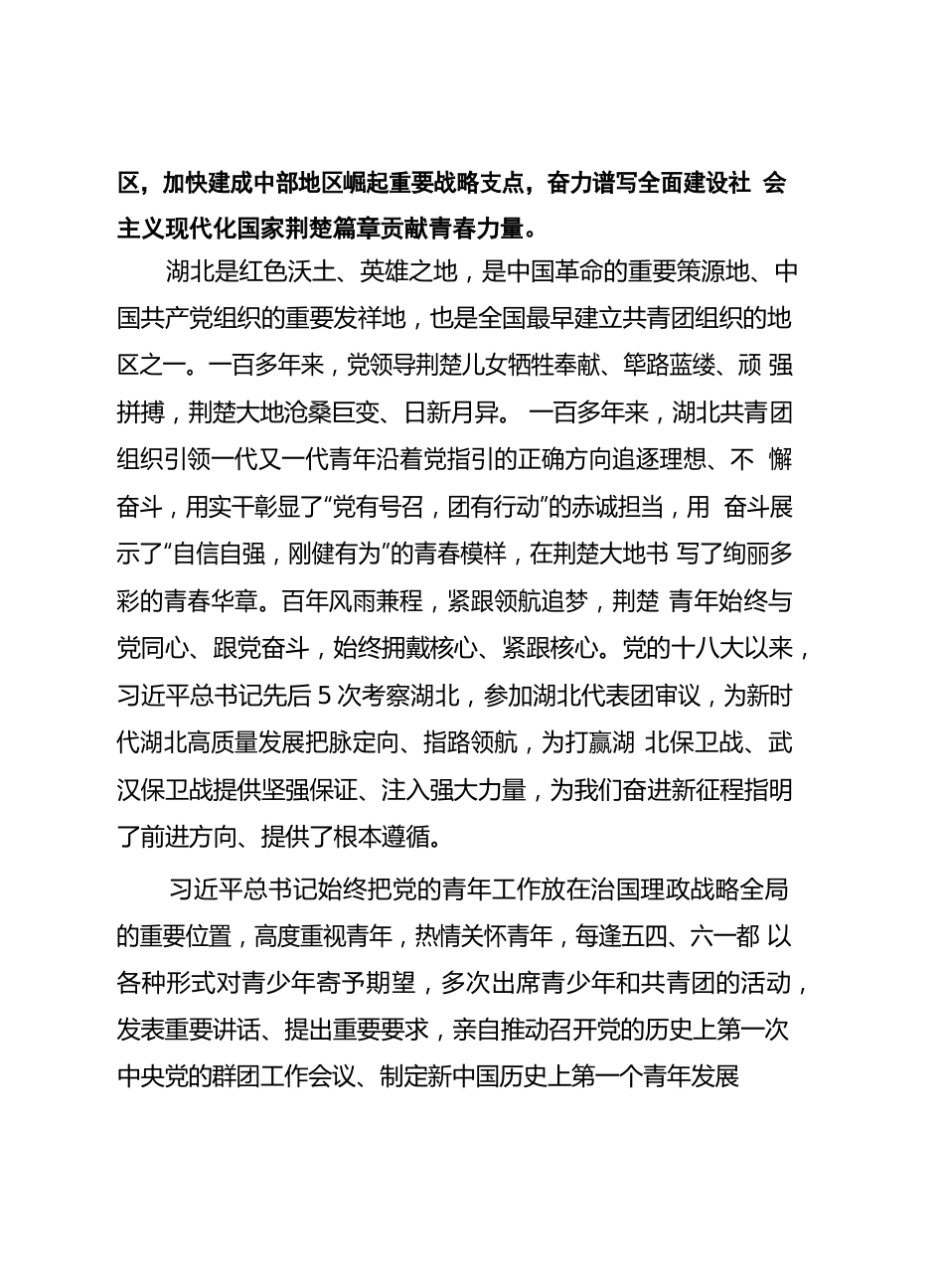 区，加快建成中部地区崛起重要战略支点，奋力谱写全面建设社 会主义现代化国家荆楚篇章贡献青春力量。

湖北是红色沃土、英雄之地，是中国革命的重要策源地、中国共产党组织的重要发祥地，也是全国最早建立共青团组织的地区之一。一百多年来，党领导荆楚儿女牺牲奉献、筚路蓝缕、顽 强拼搏，荆楚大地沧桑巨变、日新月异。 一百多年来，湖北共青团组织引领一代又一代青年沿着党指引的正确方向追逐理想、不 懈奋斗，用实干彰显了“党有号召，团有行动”的赤诚担当，用 奋斗展示了“自信自强，刚健有为”的青春模样，在荆楚大地书 写了绚丽多彩的青春华章。百年风雨兼程，紧跟领航追梦，荆楚 青年始终与党同心、跟党奋斗，始终拥戴核心、紧跟核心。党的十八大以来，习近平总书记先后 5 次考察湖北，参加湖北代表团审议，为新时代湖北高质量发展把脉定向、指路领航，为打赢湖 北保卫战、武汉保卫战提供坚强保证、注入强大力量，为我们奋进新征程指明了前进方向、提供了根本遵循。

习近平总书记始终把党的青年工作放在治国理政战略全局的重要位置，高度重视青年，热情关怀青年，每逢五四、六一都 以各种形式对青少年寄予期望，多次出席青少年和共青团的活动，发表重要讲话、提出重要要求，亲自推动召开党的历史上第一次中央党的群团工作会议、制定新中国历史上第一个青年发展